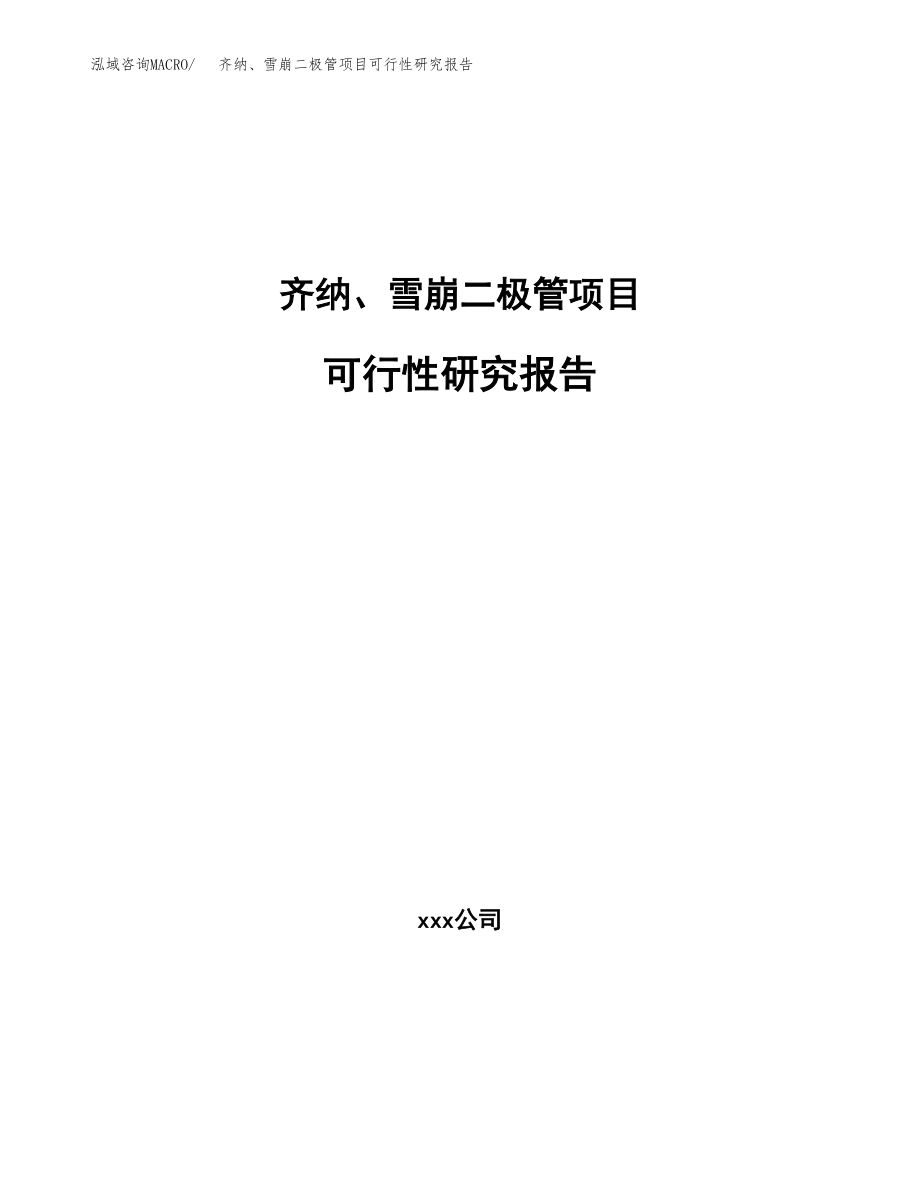 泓域咨询MACRO/ 齐纳、雪崩二极管项目可行性研究报告

齐纳、雪崩二极管项目

可行性研究报告

xxx公司